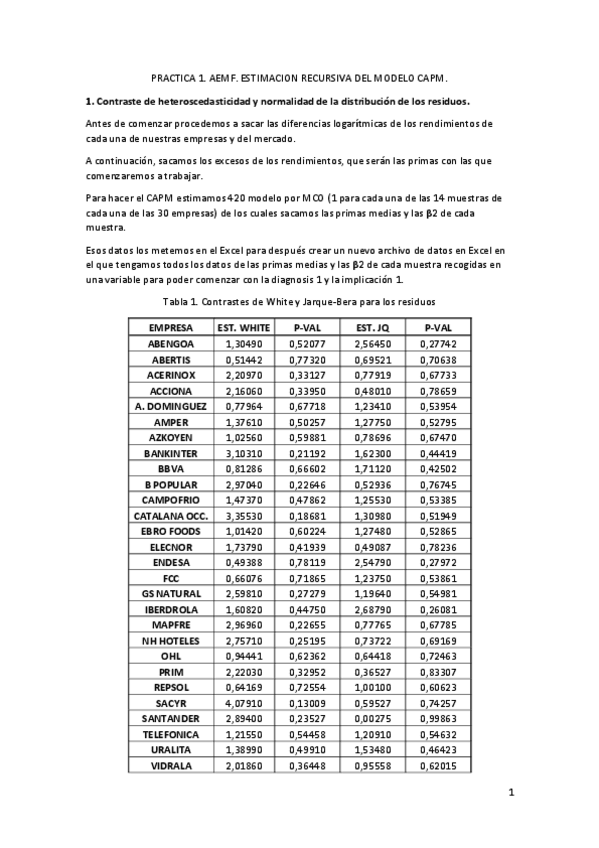 PRACTICA 1. AEMF. ESTIMACION RECURSIVA DEL MODELO CAPM.

**1. Contraste de heteroscedasticidad y normalidad de la distribución de los residuos.**

Antes de comenzar procedemos a sacar las diferencias logarítmicas de los rendimientos de cada una de nuestras empresas y del mercado.

A continuación, sacamos los excesos de los rendimientos, que serán las primas con las que comenzaremos a trabajar.

Para hacer el CAPM estimamos 420 modelo por MCO (1 para cada una de las 14 muestras de cada una de las 30 empresas) de los cuales sacamos las primas medias y las β2 de cada muestra.

Esos datos los metemos en el Excel para después crear un nuevo archivo de datos en Excel en el que tengamos todos los datos de las primas medias y las β2 de cada muestra recogidas en una variable para poder comenzar con la diagnosis 1 y la implicación 1.

Tabla 1. Contrastes de White y Jarque-Bera para los residuos

| EMPRESA | EST. WHITE | P-VAL | EST. JQ | P-VAL |
|---|---|---|---|---|
| ABENGOA | 1,30490 | 0,52077 | 2,56450 | 0,27742 |
| ABERTIS | 0,51442 | 0,77320 | 0,69521 | 0,70638 |
| ACERINOX | 2,20970 | 0,33127 | 0,77919 | 0,67733 |
| ACCIONA | 2,16060 | 0,33950 | 0,48010 | 0,78659 |
| A. DOMINGUEZ | 0,77964 | 0,67718 | 1,23410 | 0,53954 |
| AMPER | 1,37610 | 0,50257 | 1,27750 | 0,52795 |
| AZKOYEN | 1,02560 | 0,59881 | 0,78696 | 0,67470 |
| BANKINTER | 3,10310 | 0,21192 | 1,62300 | 0,44419 |
| BBVA | 0,81286 | 0,66602 | 1,71120 | 0,42502 |
| B POPULAR | 2,97040 | 0,22646 | 0,52936 | 0,76745 |
| CAMPOFRIO | 1,47370 | 0,47862 | 1,25530 | 0,53385 |
| CATALANA OCC. | 3,35530 | 0,18681 | 1,30980 | 0,51949 |
| EBRO FOODS | 1,01420 | 0,60224 | 1,27480 | 0,52865 |
| ELECNOR | 1,73790 | 0,41939 | 0,49087 | 0,78236 |
| ENDESA | 0,49388 | 0,78119 | 2,54790 | 0,27972 |
| FCC | 0,66076 | 0,71865 | 1,23750 | 0,53861 |
| GS NATURAL | 2,59810 | 0,27279 | 1,19640 | 0,54981 |
| IBERDROLA | 1,60820 | 0,44750 | 2,68790 | 0,26081 |
| MAPFRE | 2,96960 | 0,22655 | 0,77765 | 0,67785 |
| NH HOTELES | 2,75710 | 0,25195 | 0,73722 | 0,69169 |
| OHL | 0,94441 | 0,62362 | 0,64418 | 0,72463 |
| PRIM | 2,22030 | 0,32952 | 0,36527 | 0,83307 |
| REPSOL | 0,64169 | 0,72554 | 1,00100 | 0,60623 |
| SACYR | 4,07910 | 0,13009 | 0,59527 | 0,74257 |
| SANTANDER | 2,89400 | 0,23527 | 0,00275 | 0,99863 |
| TELEFONICA | 1,21550 | 0,54458 | 1,20910 | 0,54632 |
| URALITA | 1,38990 | 0,49910 | 1,53480 | 0,46423 |
| VIDRALA | 2,01860 | 0,36448 | 0,95558 | 0,62015 |

1